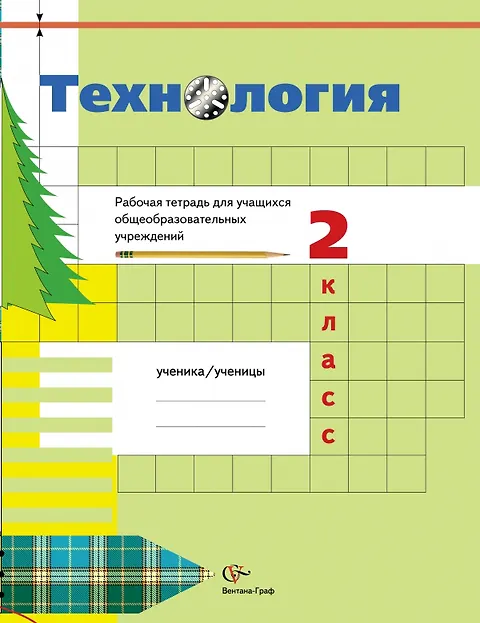 Технология

Рабочая тетрадь для учащихся общеобразовательных учреждений

2
класс

ученика/ученицы
____
____

Вентана-Граф